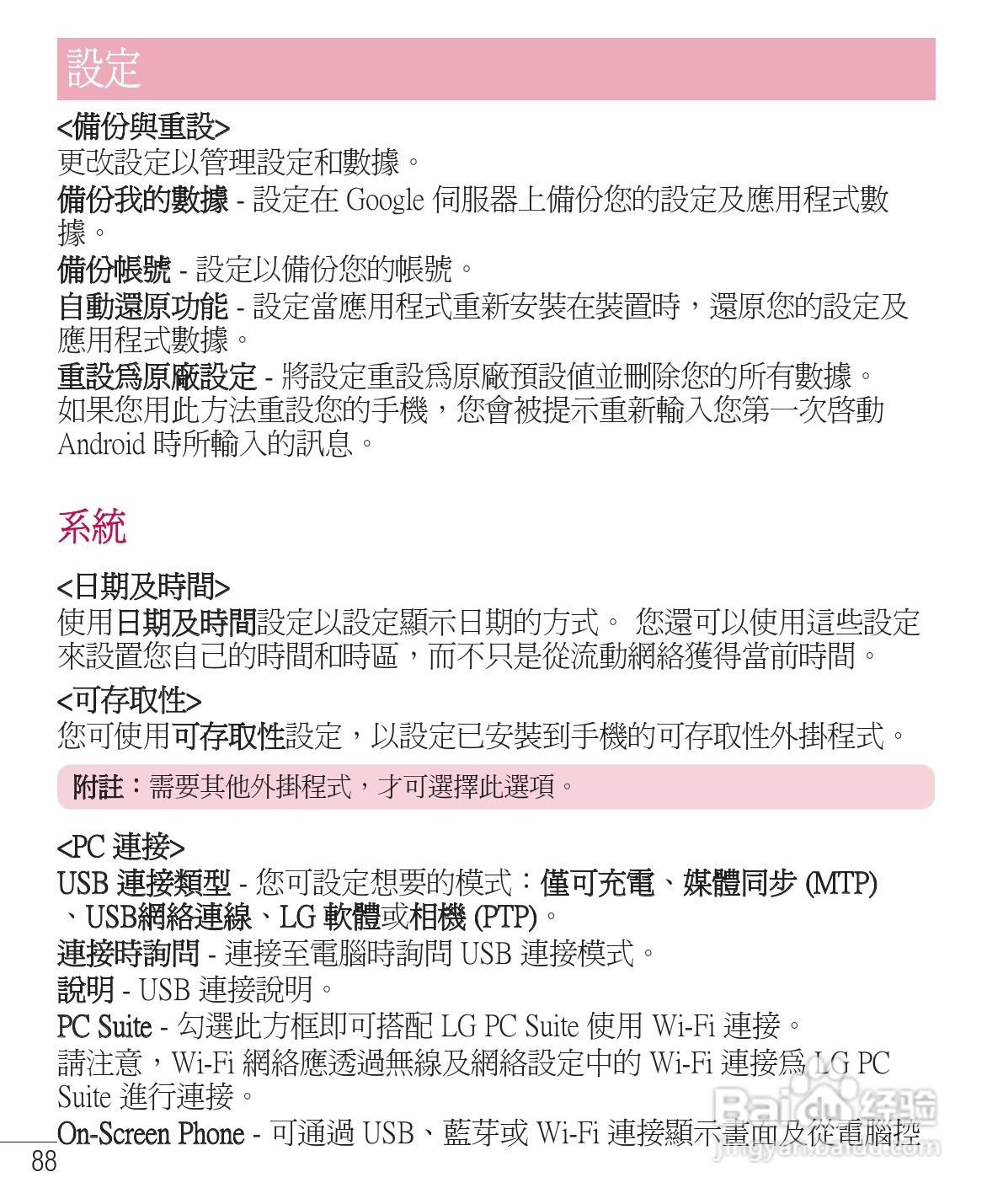 設定

<備份與重設>
更改設定以管理設定和數據。
備份我的數據 - 設定在 Google 伺服器上備份您的設定及應用程式數據。
備份帳號 - 設定以備份您的帳號。
自動還原功能 - 設定當應用程式重新安裝在裝置時，還原您的設定及應用程式數據。
重設爲原廠設定 - 將設定重設爲原廠預設值並刪除您的所有數據。如果您用此方法重設您的手機，您會被提示重新輸入您第一次啓動 Android 時所輸入的訊息。

系統

<日期及時間>
使用日期及時間設定以設定顯示日期的方式。 您還可以使用這些設定來設置您自己的時間和時區，而不只是從流動網絡獲得當前時間。

<可存取性>
您可使用可存取性設定，以設定已安裝到手機的可存取性外掛程式。

附註：需要其他外掛程式，才可選擇此選項。

<PC 連接>
USB 連接類型 - 您可設定想要的模式：僅可充電、媒體同步 (MTP)、USB網絡連線、LG 軟體或相機 (PTP)。
連接時詢問 - 連接至電腦時詢問 USB 連接模式。
說明 - USB 連接說明。
PC Suite - 勾選此方框即可搭配 LG PC Suite 使用 Wi-Fi 連接。
請注意，Wi-Fi 網絡應透過無線及網絡設定中的 Wi-Fi 連接爲 LG PC Suite 進行連接。
On-Screen Phone - 可通過 USB、藍芽或 Wi-Fi 連接顯示畫面及從電腦控

88

Baidu 经验
jingyan.baidu.com